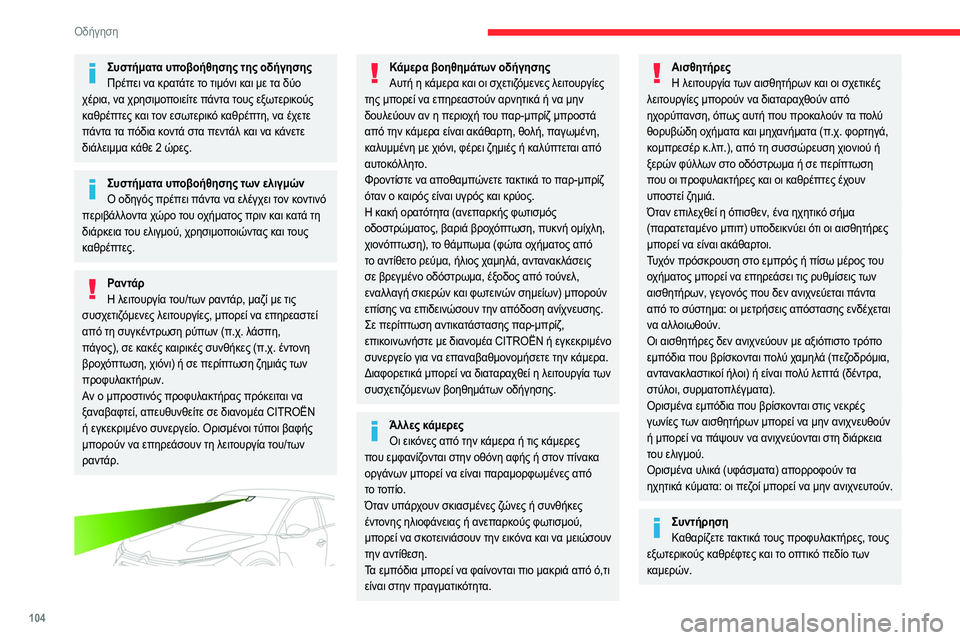 Οδήγηση

Συστήματα υποβοήθησης της οδήγησης
Πρέπει να κρατάτε το τιμόνι και με τα δύο χέρια, να χρησιμοποιείτε πάντα τους εξωτερικούς καθρέπτες και τον εσωτερικό καθρέπτη, να έχετε πάντα τα πόδια κοντά στα πεντάλ και να κάνετε διάλειμμα κάθε 2 ώρες.

Συστήματα υποβοήθησης των ελιγμών
Ο οδηγός πρέπει πάντα να ελέγχει τον κοντινό περιβάλλοντα χώρο του οχήματος πριν και κατά τη διάρκεια του ελιγμού, χρησιμοποιώντας και τους καθρέπτες.

Ραντάρ
Η λειτουργία του/των ραντάρ, μαζί με τις συσχετιζόμενες λειτουργίες, μπορεί να επηρεαστεί από τη συγκέντρωση ρύπων (π.χ. λάσπη, πάγος), σε κακές καιρικές συνθήκες (π.χ. έντονη βροχόπτωση, χιόνι) ή σε περίπτωση ζημιάς των προφυλακτήρων.
Αν ο μπροστινός προφυλακτήρας πρόκειται να ξαναβαφτεί, απευθυνθείτε σε διανομέα CITROËN ή εγκεκριμένο συνεργείο. Ορισμένοι τύποι βαφής μπορούν να επηρεάσουν τη λειτουργία του/των ραντάρ.

Κάμερα βοηθημάτων οδήγησης
Αυτή η κάμερα και οι σχετιζόμενες λειτουργίες της μπορεί να επηρεαστούν αρνητικά ή να μην δουλεύουν αν η περιοχή του παρ-μπρίζ μπροστά από την κάμερα είναι ακάθαρτη, θολή, παγωμένη, καλυμμένη με χιόνι, φέρει ζημιές ή καλύπτεται από αυτοκόλλητο.
Φροντίστε να αποθαμπώνετε τακτικά το παρ-μπρίζ όταν ο καιρός είναι υγρός και κρύος.
Η κακή ορατότητα (ανεπαρκής φωτισμός οδοστρώματος, βαριά βροχόπτωση, πυκνή ομίχλη, χιονόπτωση), το θάμπωμα (φώτα οχήματος από το αντίθετο ρεύμα, ήλιος χαμηλά, αντανακλάσεις σε βρεγμένο οδόστρωμα, έξοδος από τούνελ, εναλλαγή σκιερών και φωτεινών σημείων) μπορούν επίσης να επιδεινώσουν την απόδοση ανίχνευσης.
Σε περίπτωση αντικατάστασης παρ-μπρίζ, επικοινωνήστε με διανομέα CITROËN ή εγκεκριμένο συνεργείο για να επαναβαθμονομήσετε την κάμερα.
Διαφορετικά μπορεί να διαταραχθεί η λειτουργία των συσχετιζόμενων βοηθημάτων οδήγησης.

Άλλες κάμερες
Οι εικόνες από την κάμερα ή τις κάμερες που εμφανίζονται στην οθόνη αφής ή στον πίνακα οργάνων μπορεί να είναι παραμορφωμένες από το τοπίο.
Όταν υπάρχουν σκιασμένες ζώνες ή συνθήκες έντονης ηλιοφάνειας ή ανεπαρκούς φωτισμού, μπορεί να σκοτεινιάσουν την εικόνα και να μειώσουν την αντίθεση.
Τα εμπόδια μπορεί να φαίνονται πιο μακριά από ό,τι είναι στην πραγματικότητα.

Αισθητήρες
Η λειτουργία των αισθητήρων και οι σχετικές λειτουργίες μπορούν να διαταραχθούν από ηχορύπανση, όπως αυτή που προκαλούν τα πολύ θορυβώδη οχήματα και μηχανήματα (π.χ. φορτηγά, κομπρεσέρ κ.λπ.), από τη συσσώρευση χιονιού ή ξερών φύλλων στο οδόστρωμα ή σε περίπτωση που οι προφυλακτήρες και οι καθρέπτες έχουν υποστεί ζημιά.
Όταν επιλεχθεί η όπισθεν, ένα ηχητικό σήμα (παρατεταμένο μπιπ) υποδεικνύει ότι οι αισθητήρες μπορεί να είναι ακάθαρτοι.
Τυχόν πρόσκρουση στο εμπρός ή πίσω μέρος του οχήματος μπορεί να επηρεάσει τις ρυθμίσεις των αισθητήρων, γεγονός που δεν ανιχνεύεται πάντα από το σύστημα: οι μετρήσεις απόστασης ενδέχεται να αλλοιωθούν.
Οι αισθητήρες δεν ανιχνεύουν με αξιόπιστο τρόπο εμπόδια που βρίσκονται πολύ χαμηλά (πεζοδρόμια, αντανακλαστικοί ήλοι) ή είναι πολύ λεπτά (δέντρα, στύλοι, συρματοπλέγματα).
Ορισμένα εμπόδια που βρίσκονται στις νεκρές γωνίες των αισθητήρων μπορεί να μην ανιχνευθούν ή μπορεί να πάψουν να ανιχνεύονται στη διάρκεια του ελιγμού.
Ορισμένα υλικά (υφάσματα) απορροφούν τα ηχητικά κύματα: οι πεζοί μπορεί να μην ανιχνευτούν.

Συντήρηση
Καθαρίζετε τακτικά τους προφυλακτήρες, τους εξωτερικούς καθρέφτες και το οπτικό πεδίο των καμερών.

104

carmanualsonline.info